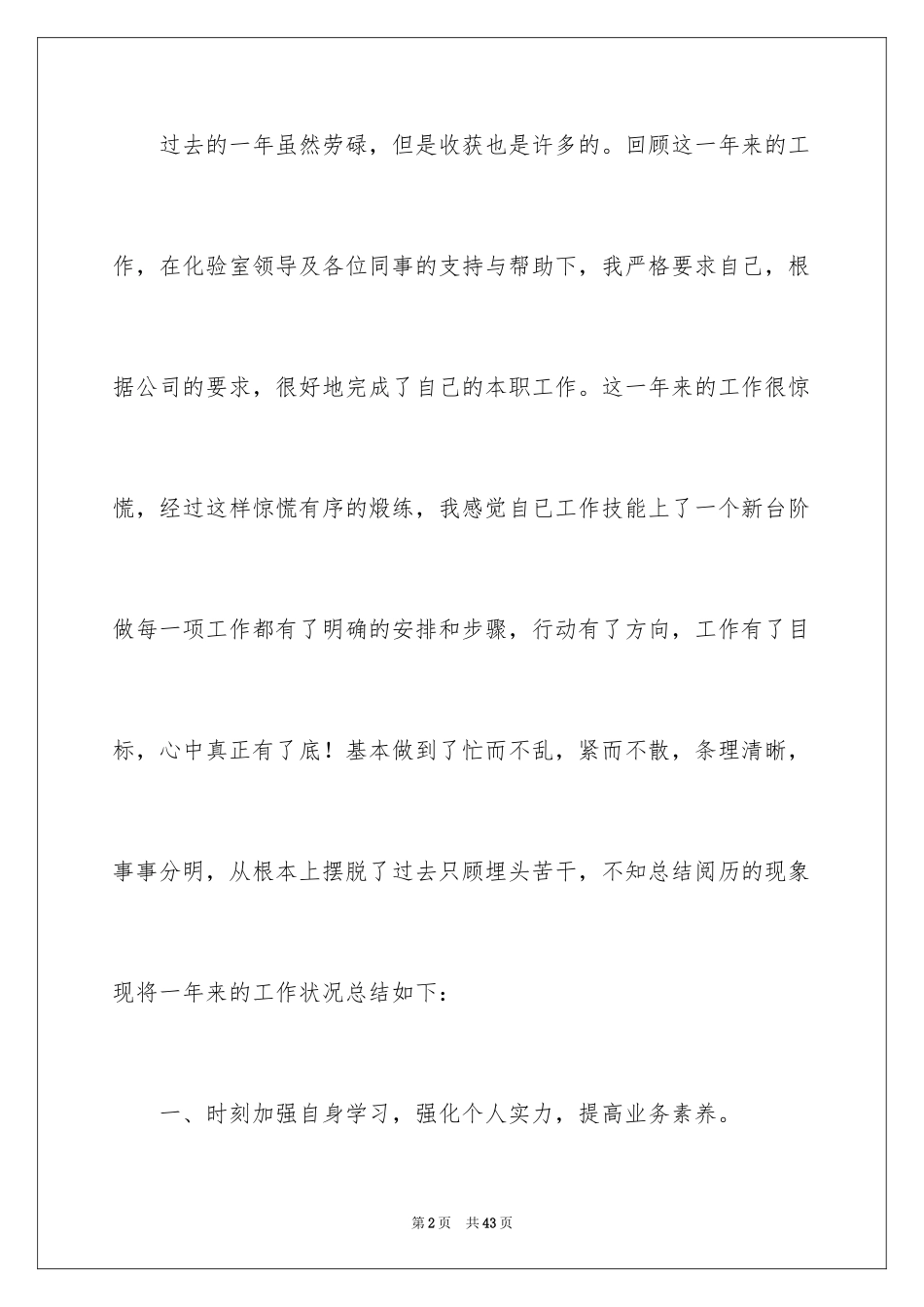 过去的一年虽然劳碌，但是收获也是许多的。回顾这一年来的工作，在化验室领导及各位同事的支持与帮助下，我严格要求自己，根据公司的要求，很好地完成了自己的本职工作。这一年来的工作很惊慌，经过这样惊慌有序的煅练，我感觉自已工作技能上了一个新台阶做每一项工作都有了明确的安排和步骤，行动有了方向，工作有了目标，心中真正有了底！基本做到了忙而不乱，紧而不散，条理清晰，事事分明，从根本上摆脱了过去只顾埋头苦干，不知总结阅历的现象现将一年来的工作状况总结如下：

一、时刻加强自身学习，强化个人实力，提高业务素养。

第2页 共43页